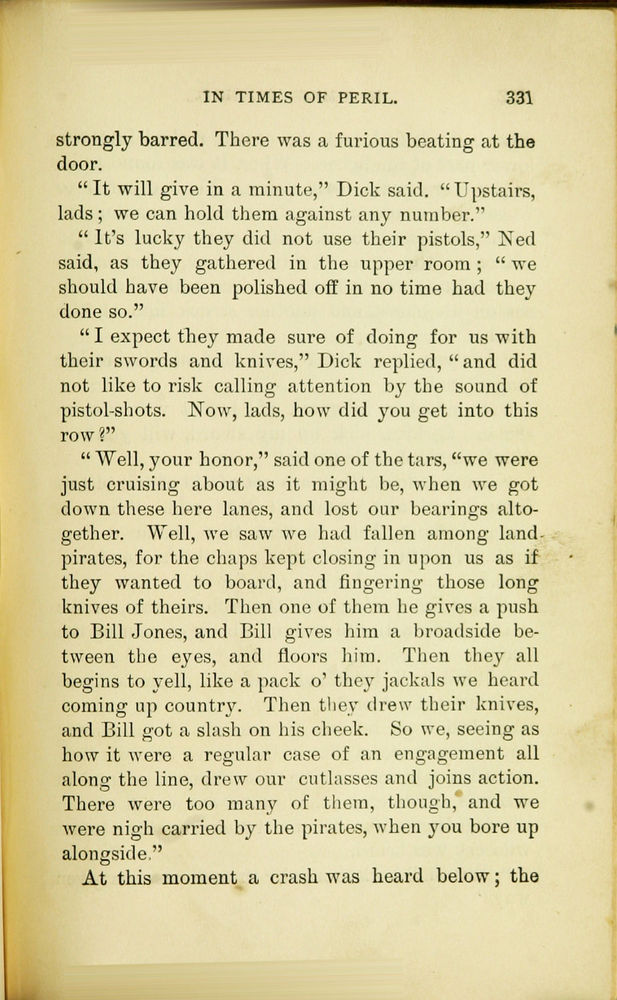 IN TIMES OF PERIL. 331

strongly barred. There was a furious beating at the door.

"It will give in a minute," Dick said. "Upstairs, lads; we can hold them against any number."

"It's lucky they did not use their pistols," Ned said, as they gathered in the upper room; "we should have been polished off in no time had they done so."

"I expect they made sure of doing for us with their swords and knives," Dick replied, "and did not like to risk calling attention by the sound of pistol-shots. Now, lads, how did you get into this row?"

"Well, your honor," said one of the tars, "we were just cruising about as it might be, when we got down these here lanes, and lost our bearings altogether. Well, we saw we had fallen among land-pirates, for the chaps kept closing in upon us as if they wanted to board, and fingering those long knives of theirs. Then one of them he gives a push to Bill Jones, and Bill gives him a broadside between the eyes, and floors him. Then they all begins to yell, like a pack o' they jackals we heard coming up country. Then they drew their knives, and Bill got a slash on his cheek. So we, seeing as how it were a regular case of an engagement all along the line, drew our cutlasses and joins action. There were too many of them, though, and we were nigh carried by the pirates, when you bore up alongside."

At this moment a crash was heard below; the